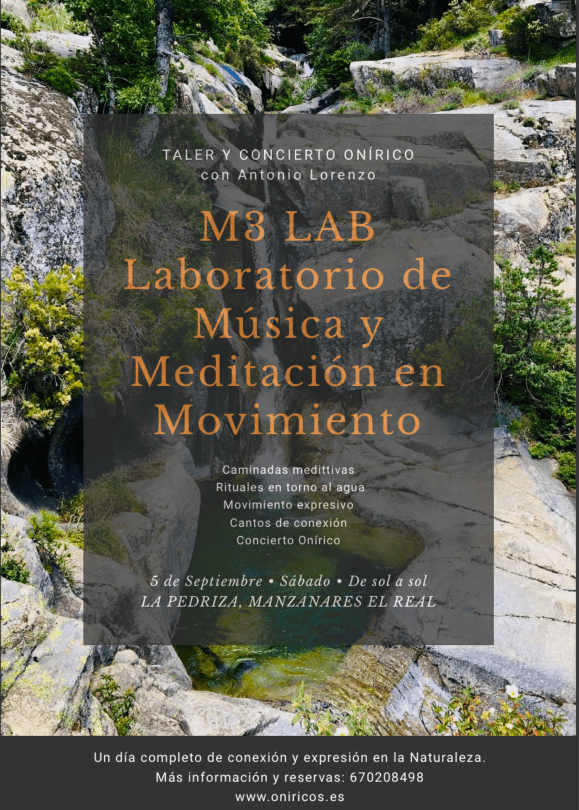 TALER Y CONCIERTO ONÍRICO
con Antonio Lorenzo

M3 LAB
Laboratorio de Música y Meditación en Movimiento

Caminadas medittivas
Rituales en torno al agua
Movimiento expresivo
Cantos de conexión
Concierto Onírico

5 de Septiembre • Sábado • De sol a sol
LA PEDRIZA, MANZANARES EL REAL

Un día completo de conexión y expresión en la Naturaleza.
Más información y reservas: 670208498
www.oniricos.es